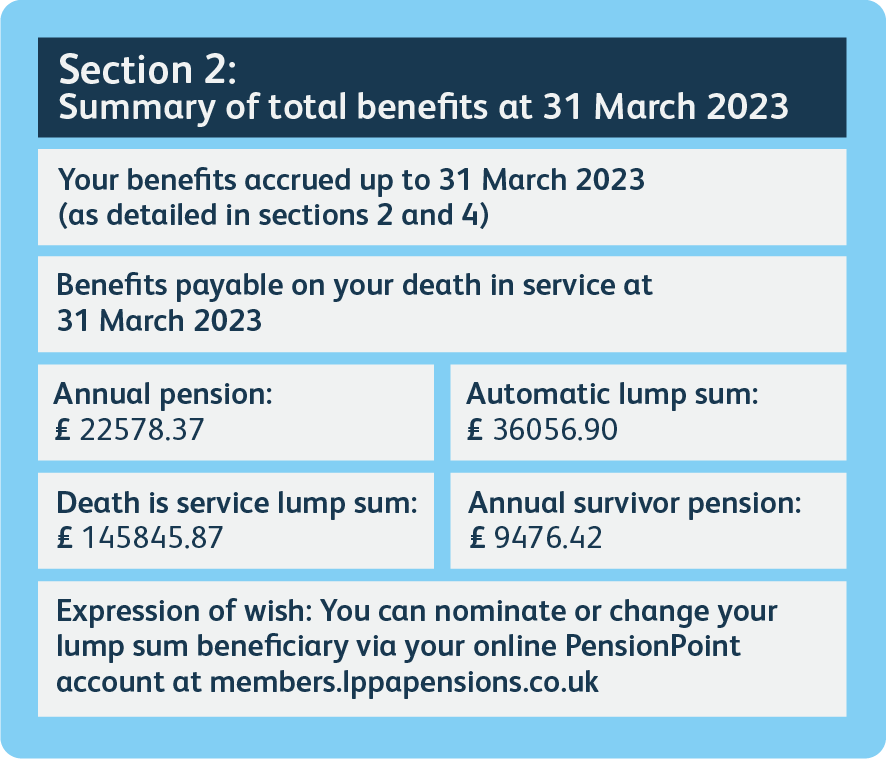 Section 2:
Summary of total benefits at 31 March 2023

Your benefits accrued up to 31 March 2023 (as detailed in sections 2 and 4)

Benefits payable on your death in service at 31 March 2023

Annual pension:
£ 22578.37

Automatic lump sum:
£ 36056.90

Death is service lump sum:
£ 145845.87

Annual survivor pension:
£ 9476.42

Expression of wish: You can nominate or change your lump sum beneficiary via your online PensionPoint account at members.lppapensions.co.uk